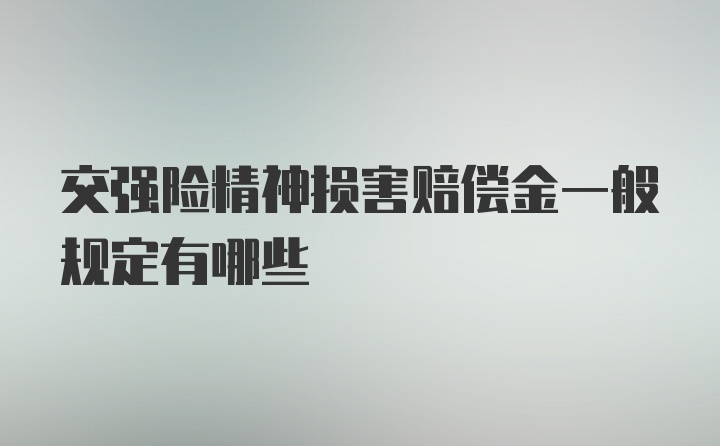 交强险精神损害赔偿金一般规定有哪些